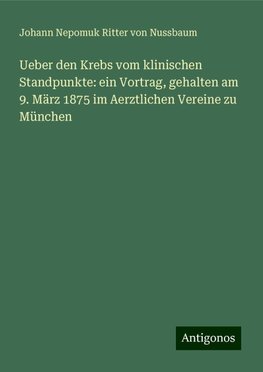 Johann Nepomuk Ritter von Nussbaum

Ueber den Krebs vom klinischen Standpunkte: ein Vortrag, gehalten am 9. März 1875 im Aerztlichen Vereine zu München

Antigonos